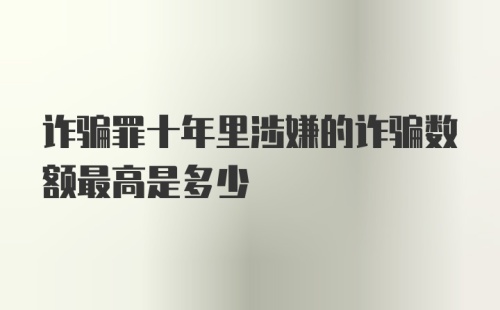 诈骗罪十年里涉嫌的诈骗数额最高是多少